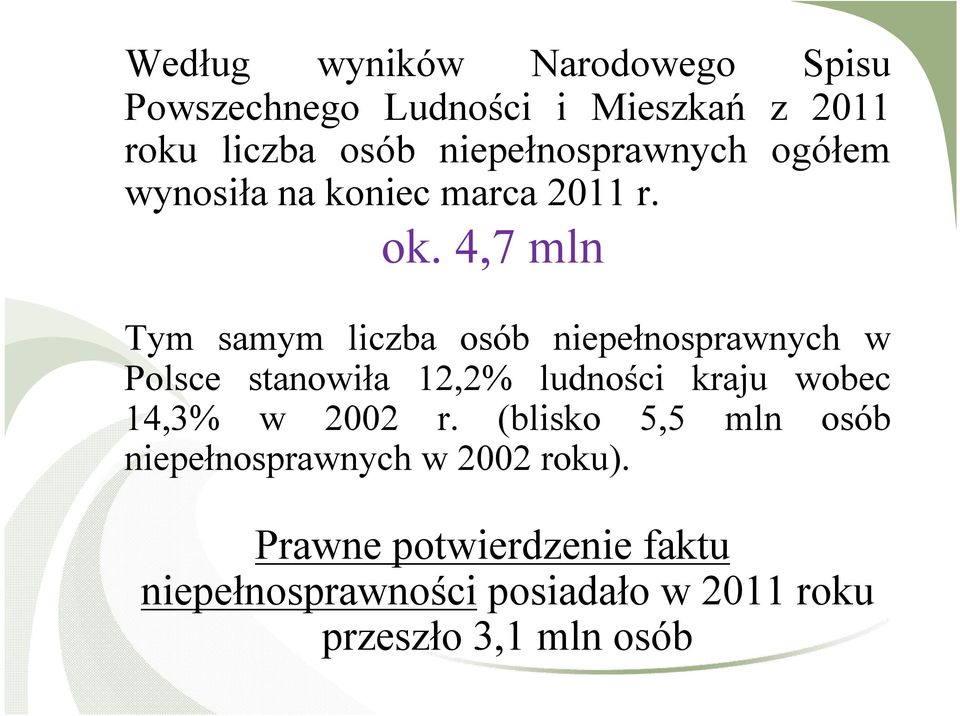 Według wyników Narodowego Spisu Powszechnego Ludności i Mieszkań z 2011 roku liczba osób niepełnosprawnych ogółem wynosiła na koniec marca 2011 r.

ok. 4,7 mln

Tym samym liczba osób niepełnosprawnych w Polsce stanowiła 12,2% ludności kraju wobec 14,3% w 2002 r. (blisko 5,5 mln osób niepełnosprawnych w 2002 roku).

Prawne potwierdzenie faktu niepełnosprawności posiadało w 2011 roku przeszło 3,1 mln osób